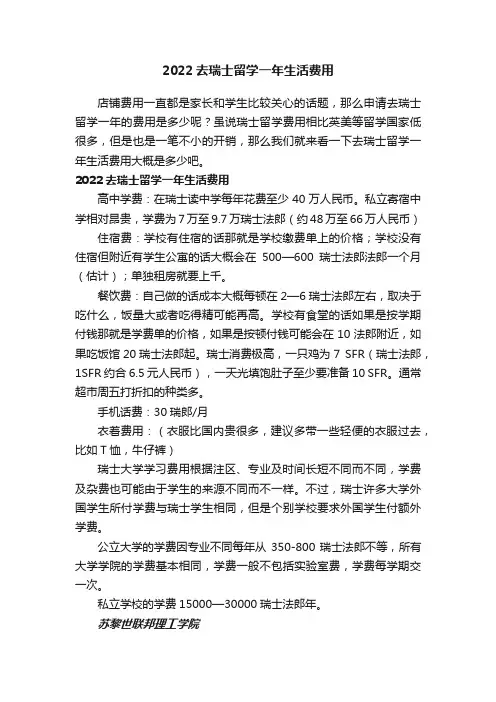 2022 去瑞士留学一年生活费用

店铺费用一直都是家长和学生比较关心的话题，那么申请去瑞士留学一年的费用是多少呢？虽说瑞士留学费用相比英美等留学国家低很多，但是也是一笔不小的开销，那么我们就来看一下去瑞士留学一年生活费用大概是多少吧。

2022 去瑞士留学一年生活费用

高中学费：在瑞士读中学每年花费至少 40 万人民币。私立寄宿中学相对昂贵，学费为 7 万至 9.7 万瑞士法郎（约 48 万至 66 万人民币）

住宿费：学校有住宿的话那就是学校缴费单上的价格；学校没有住宿但附近有学生公寓的话大概会在 500—600 瑞士法郎法郎一个月（估计）；单独租房就要上千。

餐饮费：自己做的话成本大概每顿在 2—6 瑞士法郎左右，取决于吃什么，饭量大或者吃得精可能再高。学校有食堂的话如果是按学期付钱那就是学费单的价格，如果是按顿付钱可能会在 10 法郎附近，如果吃饭馆 20 瑞士法郎起。瑞士消费极高，一只鸡为 7 SFR（瑞士法郎，1SFR 约合 6.5 元人民币），一天光填饱肚子至少要准备 10 SFR。通常超市周五打折扣的种类多。

手机话费：30 瑞郎/月

衣着费用：（衣服比国内贵很多，建议多带一些轻便的衣服过去，比如 T 恤，牛仔裤）

瑞士大学学习费用根据注区、专业及时间长短不同而不同，学费及杂费也可能由于学生的来源不同而不一样。不过，瑞士许多大学外国学生所付学费与瑞士学生相同，但是个别学校要求外国学生付额外学费。

公立大学的学费因专业不同每年从 350-800 瑞士法郎不等，所有大学学院的学费基本相同，学费一般不包括实验室费，学费每学期交一次。

私立学校的学费 15000—30000 瑞士法郎年。

苏黎世联邦理工学院